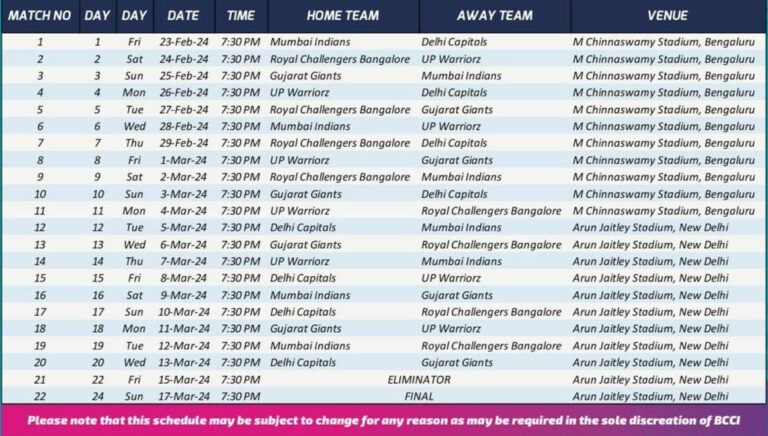 | MATCH NO | DAY | DAY | DATE | TIME | HOME TEAM | AWAY TEAM | VENUE |
|---|---|---|---|---|---|---|---|
| 1 | 1 | Fri | 23-Feb-24 | 7:30 PM | Mumbai Indians | Delhi Capitals | M Chinnaswamy Stadium, Bengaluru |
| 2 | 2 | Sat | 24-Feb-24 | 7:30 PM | Royal Challengers Bangalore | UP Warriorz | M Chinnaswamy Stadium, Bengaluru |
| 3 | 3 | Sun | 25-Feb-24 | 7:30 PM | Gujarat Giants | Mumbai Indians | M Chinnaswamy Stadium, Bengaluru |
| 4 | 4 | Mon | 26-Feb-24 | 7:30 PM | UP Warriorz | Delhi Capitals | M Chinnaswamy Stadium, Bengaluru |
| 5 | 5 | Tue | 27-Feb-24 | 7:30 PM | Royal Challengers Bangalore | Gujarat Giants | M Chinnaswamy Stadium, Bengaluru |
| 6 | 6 | Wed | 28-Feb-24 | 7:30 PM | Mumbai Indians | UP Warriorz | M Chinnaswamy Stadium, Bengaluru |
| 7 | 7 | Thu | 29-Feb-24 | 7:30 PM | Royal Challengers Bangalore | Delhi Capitals | M Chinnaswamy Stadium, Bengaluru |
| 8 | 8 | Fri | 1-Mar-24 | 7:30 PM | UP Warriorz | Gujarat Giants | M Chinnaswamy Stadium, Bengaluru |
| 9 | 9 | Sat | 2-Mar-24 | 7:30 PM | Royal Challengers Bangalore | Mumbai Indians | M Chinnaswamy Stadium, Bengaluru |
| 10 | 10 | Sun | 3-Mar-24 | 7:30 PM | Gujarat Giants | Delhi Capitals | M Chinnaswamy Stadium, Bengaluru |
| 11 | 11 | Mon | 4-Mar-24 | 7:30 PM | UP Warriorz | Royal Challengers Bangalore | M Chinnaswamy Stadium, Bengaluru |
| 12 | 12 | Tue | 5-Mar-24 | 7:30 PM | Delhi Capitals | Mumbai Indians | Arun Jaitley Stadium, New Delhi |
| 13 | 13 | Wed | 6-Mar-24 | 7:30 PM | Gujarat Giants | Royal Challengers Bangalore | Arun Jaitley Stadium, New Delhi |
| 14 | 14 | Thu | 7-Mar-24 | 7:30 PM | UP Warriorz | Mumbai Indians | Arun Jaitley Stadium, New Delhi |
| 15 | 15 | Fri | 8-Mar-24 | 7:30 PM | Delhi Capitals | UP Warriorz | Arun Jaitley Stadium, New Delhi |
| 16 | 16 | Sat | 9-Mar-24 | 7:30 PM | Mumbai Indians | Gujarat Giants | Arun Jaitley Stadium, New Delhi |
| 17 | 17 | Sun | 10-Mar-24 | 7:30 PM | Delhi Capitals | Royal Challengers Bangalore | Arun Jaitley Stadium, New Delhi |
| 18 | 18 | Mon | 11-Mar-24 | 7:30 PM | Gujarat Giants | UP Warriorz | Arun Jaitley Stadium, New Delhi |
| 19 | 19 | Tue | 12-Mar-24 | 7:30 PM | Mumbai Indians | Royal Challengers Bangalore | Arun Jaitley Stadium, New Delhi |
| 20 | 20 | Wed | 13-Mar-24 | 7:30 PM | Delhi Capitals | Gujarat Giants | Arun Jaitley Stadium, New Delhi |
| 21 | 22 | Fri | 15-Mar-24 | 7:30 PM | ELIMINATOR | | Arun Jaitley Stadium, New Delhi |
| 22 | 24 | Sun | 17-Mar-24 | 7:30 PM | FINAL | | Arun Jaitley Stadium, New Delhi |

Please note that this schedule may be subject to change for any reason as may be required in the sole discreation of BCCI